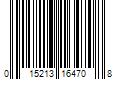 0 15213 16470 8